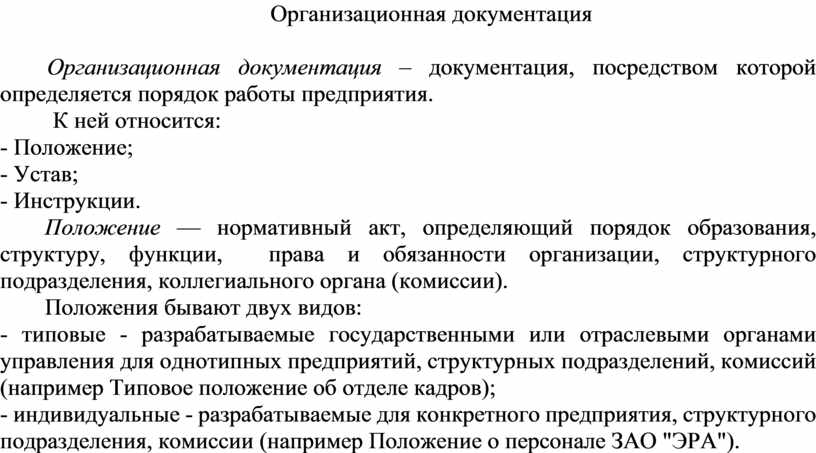 Организационная документация

Организационная документация – документация, посредством которой определяется порядок работы предприятия.

К ней относится:
- Положение;
- Устав;
- Инструкции.

Положение — нормативный акт, определяющий порядок образования, структуру, функции, права и обязанности организации, структурного подразделения, коллегиального органа (комиссии).

Положения бывают двух видов:
- типовые - разрабатываемые государственными или отраслевыми органами управления для однотипных предприятий, структурных подразделений, комиссий (например Типовое положение об отделе кадров);
- индивидуальные - разрабатываемые для конкретного предприятия, структурного подразделения, комиссии (например Положение о персонале ЗАО "ЭРА").